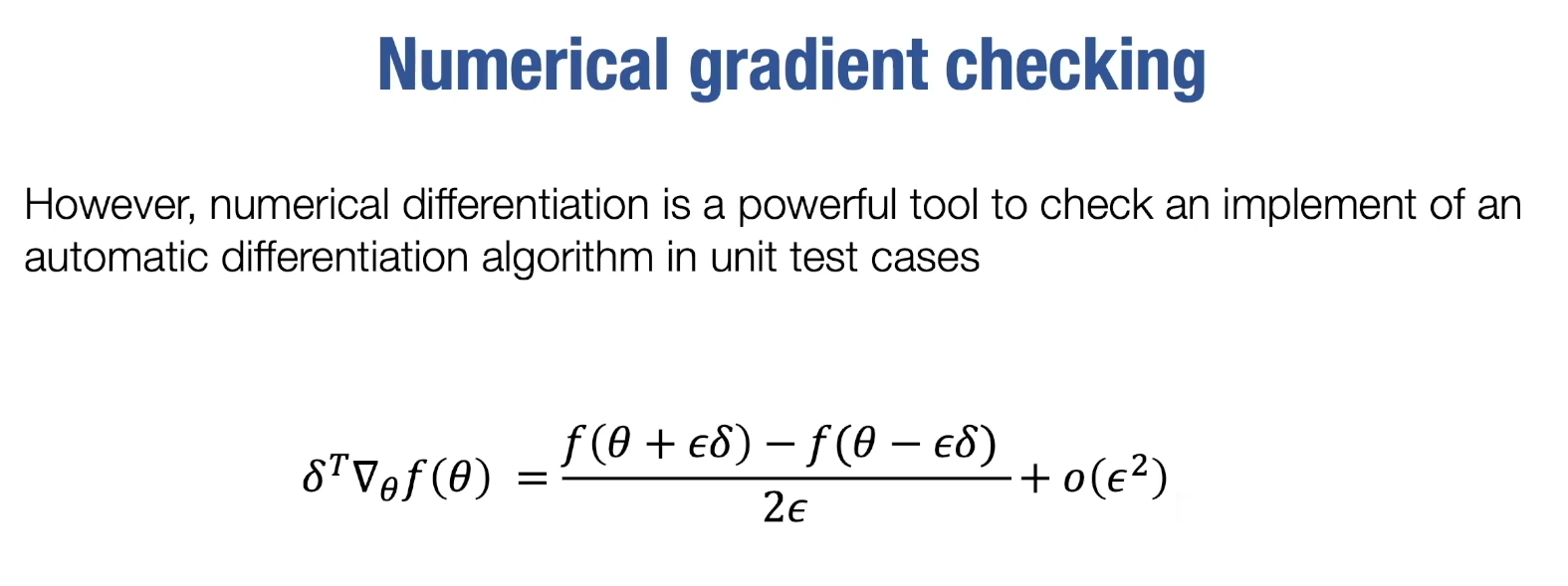 Numerical gradient checking

However, numerical differentiation is a powerful tool to check an implement of an automatic differentiation algorithm in unit test cases

$\delta^T \nabla_\theta f(\theta) = \frac{f(\theta + \epsilon\delta) - f(\theta - \epsilon\delta)}{2\epsilon} + o(\epsilon^2)$